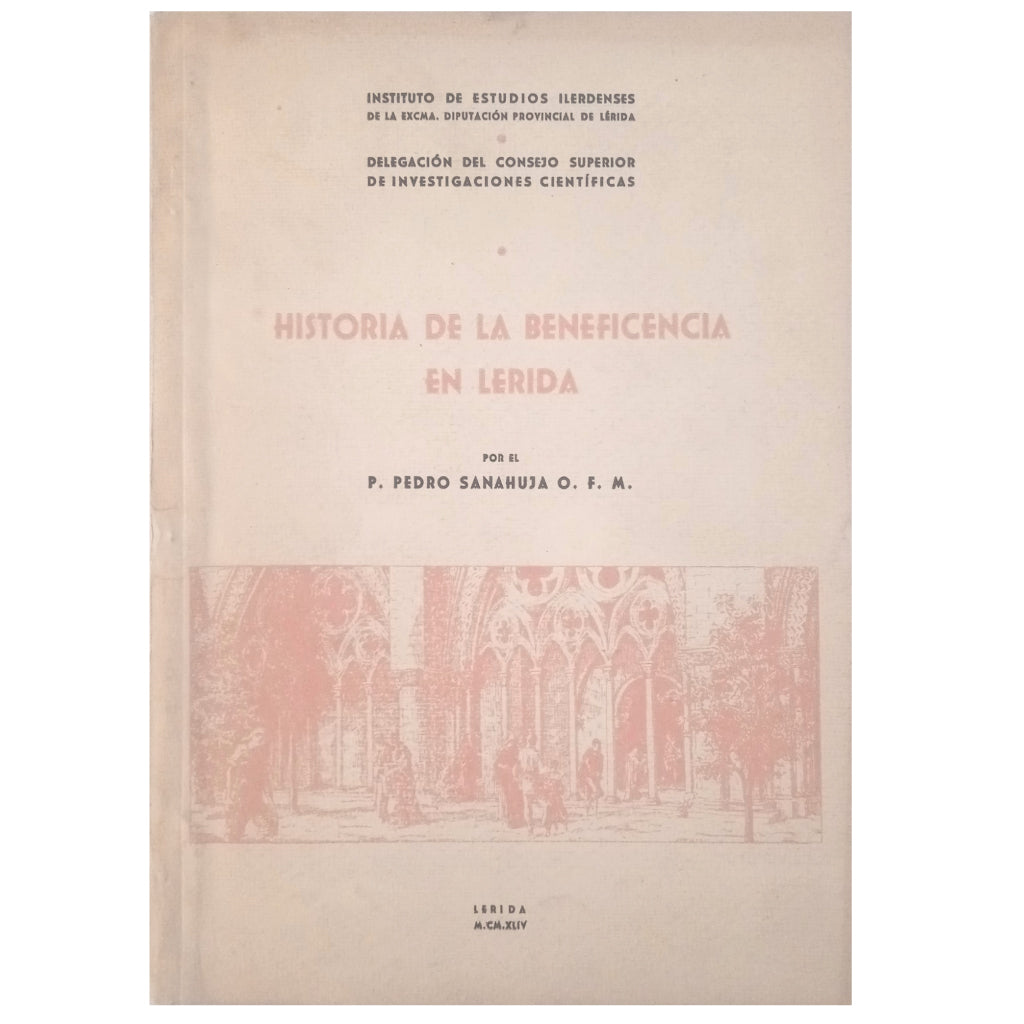 INSTITUTO DE ESTUDIOS ILERDENSES
DE LA EXCMA. DIPUTACIÓN PROVINCIAL DE LÉRIDA

DELEGACIÓN DEL CONSEJO SUPERIOR
DE INVESTIGACIONES CIENTÍFICAS

HISTORIA DE LA BENEFICENCIA
EN LERIDA

POR EL
P. PEDRO SANAHUJA O. F. M.

LERIDA
M.CM.XLIV